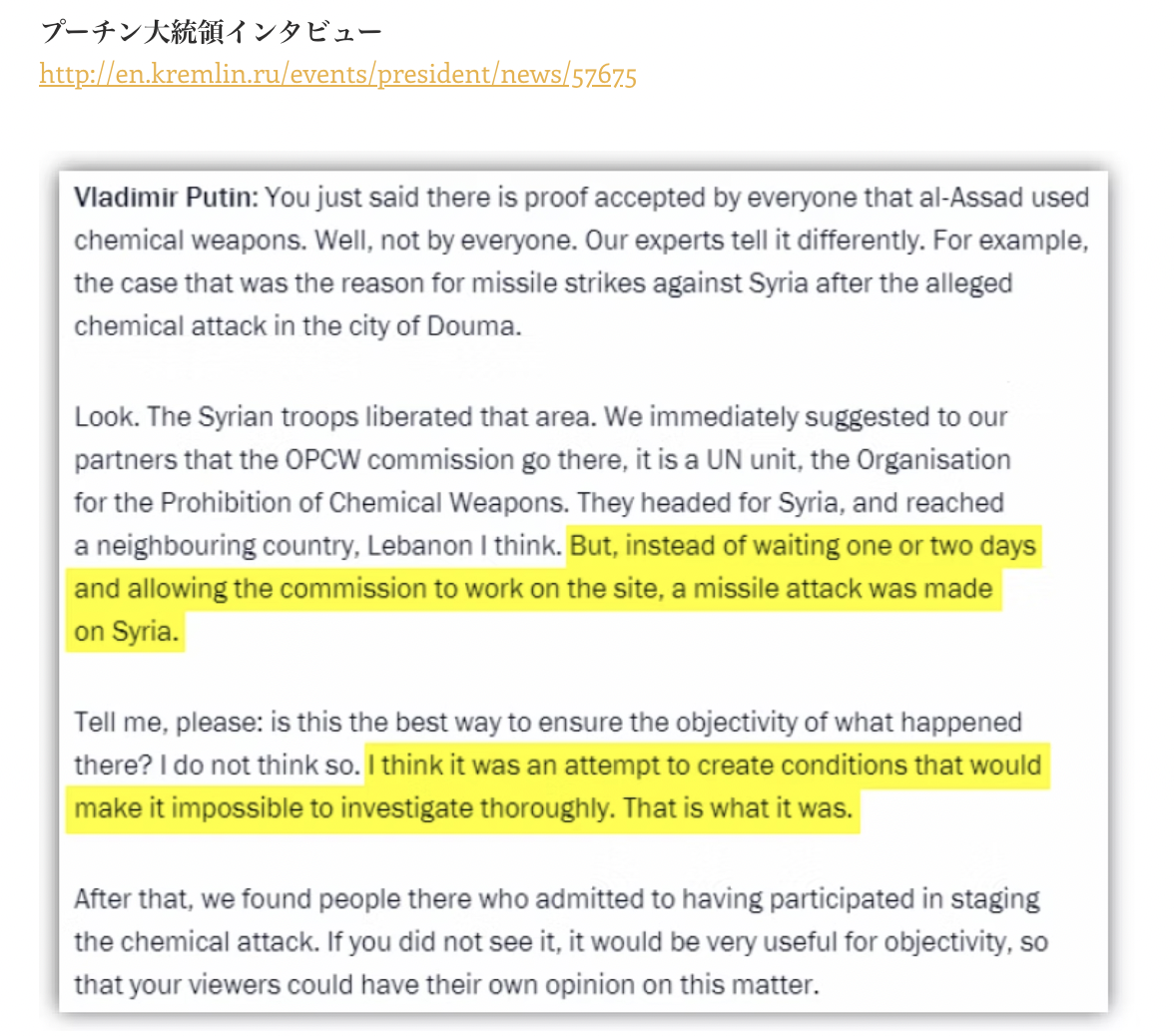 プーチン大統領インタビュー
http://en.kremlin.ru/events/president/news/57675

Vladimir Putin: You just said there is proof accepted by everyone that al-Assad used chemical weapons. Well, not by everyone. Our experts tell it differently. For example, the case that was the reason for missile strikes against Syria after the alleged chemical attack in the city of Douma.

Look. The Syrian troops liberated that area. We immediately suggested to our partners that the OPCW commission go there, it is a UN unit, the Organisation for the Prohibition of Chemical Weapons. They headed for Syria, and reached a neighbouring country, Lebanon I think. But, instead of waiting one or two days and allowing the commission to work on the site, a missile attack was made on Syria.

Tell me, please: is this the best way to ensure the objectivity of what happened there? I do not think so. I think it was an attempt to create conditions that would make it impossible to investigate thoroughly. That is what it was.

After that, we found people there who admitted to having participated in staging the chemical attack. If you did not see it, it would be very useful for objectivity, so that your viewers could have their own opinion on this matter.